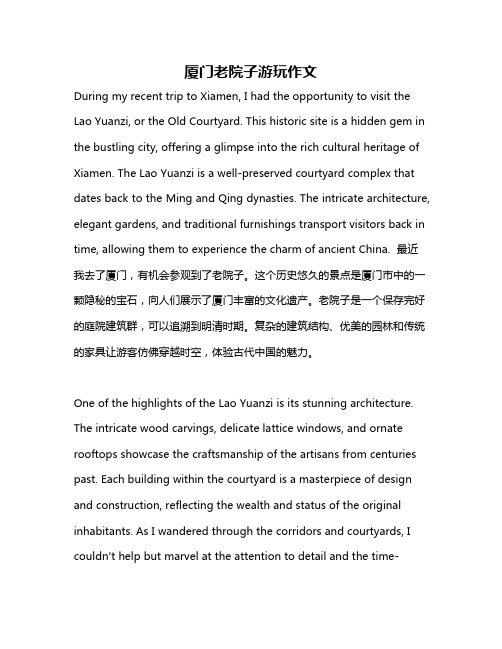 厦门老院子游玩作文

During my recent trip to Xiamen, I had the opportunity to visit the Lao Yuanzi, or the Old Courtyard. This historic site is a hidden gem in the bustling city, offering a glimpse into the rich cultural heritage of Xiamen. The Lao Yuanzi is a well-preserved courtyard complex that dates back to the Ming and Qing dynasties. The intricate architecture, elegant gardens, and traditional furnishings transport visitors back in time, allowing them to experience the charm of ancient China. 最近我去了厦门，有机会参观到了老院子。这个历史悠久的景点是厦门市中的一颗隐秘的宝石，向人们展示了厦门丰富的文化遗产。老院子是一个保存完好的庭院建筑群，可以追溯到明清时期。复杂的建筑结构、优美的园林和传统的家具让游客仿佛穿越时空，体验古代中国的魅力。

One of the highlights of the Lao Yuanzi is its stunning architecture. The intricate wood carvings, delicate lattice windows, and ornate rooftops showcase the craftsmanship of the artisans from centuries past. Each building within the courtyard is a masterpiece of design and construction, reflecting the wealth and status of the original inhabitants. As I wandered through the corridors and courtyards, I couldn't help but marvel at the attention to detail and the time-